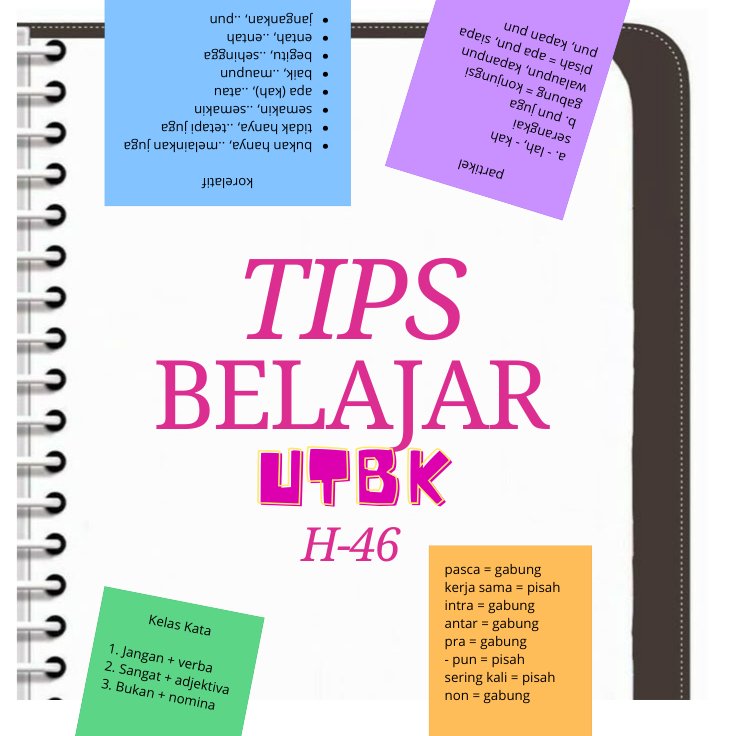 korelatif

- bukan hanya, ..melainkan juga
- tidak hanya, ..tetapi juga
- semakin, ..semakin
- apa (kah), ..atau
- baik, ..maupun
- begitu, ..sehingga
- entah, ..entah
- jangankan, ..pun

partikel

a. - lah, - kah serangkai
b. pun juga gabung = konjungsi walaupun, kapanpun pisah = apa pun, siapa pun, kapan pun

TIPS BELAJAR

UTBK

H-46

Kelas Kata

1. Jangan + verba
2. Sangat + adjektiva
3. Bukan + nomina

pasca = gabung
kerja sama = pisah
intra = gabung
antar = gabung
pra = gabung
- pun = pisah
sering kali = pisah
non = gabung